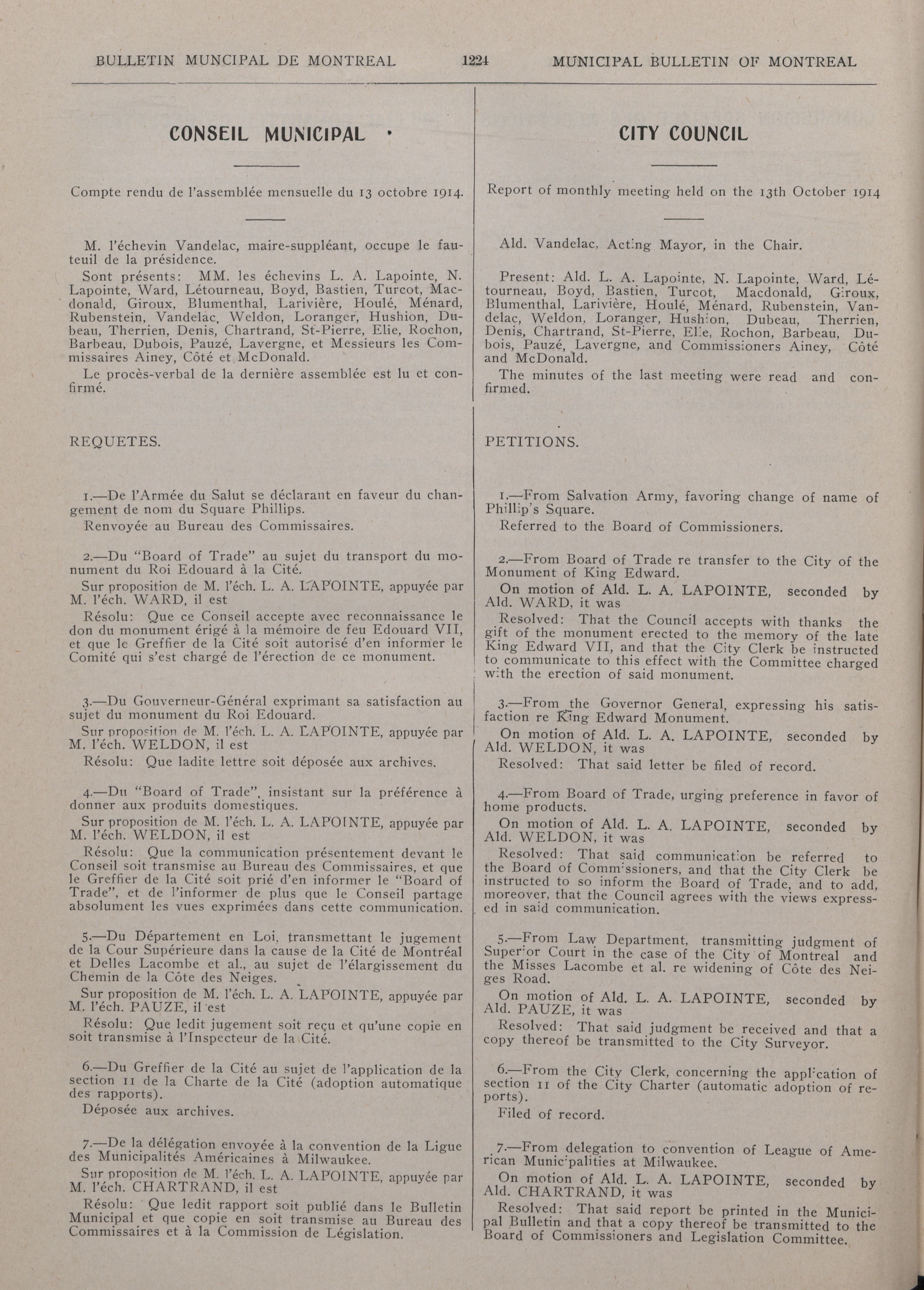 BULLETIN MUNCIPAL DE MONTREAL 1224 MUNICIPAL BULLETIN OF MONTREAL

CONSEIL MUNICIPAL

Compte rendu de l'assemblée mensuelle du 13 octobre 1914.

M. l'échevin Vandelac, maire-suppléant, occupe le fauteuil de la présidence.

Sont présents: MM. les échevins L. A. Lapointe, N. Lapointe, Ward, Létourneau, Boyd, Bastien, Turcot, Macdonald, Giroux, Blumenthal, Larivière, Houlé, Ménard, Rubenstein, Vandelac, Weldon, Loranger, Hushion, Dubeau, Therrien, Denis, Chartrand, St-Pierre, Elie, Rochon, Barbeau, Dubois, Pauzé, Lavergne, et Messieurs les Commissaires Ainey, Côté et McDonald.

Le procès-verbal de la dernière assemblée est lu et confirmé.

REQUETES.

1.—De l'Armée du Salut se déclarant en faveur du changement de nom du Square Phillips.

Renvoyée au Bureau des Commissaires.

2.—Du "Board of Trade" au sujet du transport du monument du Roi Edouard à la Cité.

Sur proposition de M. l'éch. L. A. LAPOINTE, appuyée par M. l'éch. WARD, il est

Résolu: Que ce Conseil accepte avec reconnaissance le don du monument érigé à la mémoire de feu Edouard VII, et que le Greffier de la Cité soit autorisé d'en informer le Comité qui s'est chargé de l'érection de ce monument.

3.—Du Gouverneur-Général exprimant sa satisfaction au sujet du monument du Roi Edouard.

Sur proposition de M. l'éch. L. A. LAPOINTE, appuyée par M. l'éch. WELDON, il est

Résolu: Que ladite lettre soit déposée aux archives.

4.—Du "Board of Trade", insistant sur la préférence à donner aux produits domestiques.

Sur proposition de M. l'éch. L. A. LAPOINTE, appuyée par M. l'éch. WELDON, il est

Résolu: Que la communication présentement devant le Conseil soit transmise au Bureau des Commissaires, et que le Greffier de la Cité soit prié d'en informer le "Board of Trade", et de l'informer de plus que le Conseil partage absolument les vues exprimées dans cette communication.

5.—Du Département en Loi, transmettant le jugement de la Cour Supérieure dans la cause de la Cité de Montréal et Delles Lacombe et al., au sujet de l'élargissement du Chemin de la Côte des Neiges.

Sur proposition de M. l'éch. L. A. LAPOINTE, appuyée par M. l'éch. PAUZE, il est

Résolu: Que ledit jugement soit reçu et qu'une copie en soit transmise à l'Inspecteur de la Cité.

6.—Du Greffier de la Cité au sujet de l'application de la section 11 de la Charte de la Cité (adoption automatique des rapports).

Déposée aux archives.

7.—De la délégation envoyée à la convention de la Ligue des Municipalités Américaines à Milwaukee.

Sur proposition de M. l'éch. L. A. LAPOINTE, appuyée par M. l'éch. CHARTRAND, il est

Résolu: Que ledit rapport soit publié dans le Bulletin Municipal et que copie en soit transmise au Bureau des Commissaires et à la Commission de Législation.

CITY COUNCIL

Report of monthly meeting held on the 13th October 1914

Ald. Vandelac, Acting Mayor, in the Chair.

Present: Ald. L. A. Lapointe, N. Lapointe, Ward, Létourneau, Boyd, Bastien, Turcot, Macdonald, Giroux, Blumenthal, Larivière, Houlé, Ménard, Rubenstein, Vandelac, Weldon, Loranger, Hushion, Dubeau, Therrien, Denis, Chartrand, St-Pierre, Elie, Rochon, Barbeau, Dubois, Pauzé, Lavergne, and Commissioners Ainey, Côté and McDonald.

The minutes of the last meeting were read and confirmed.

PETITIONS.

1.—From Salvation Army, favoring change of name of Phillip's Square.

Referred to the Board of Commissioners.

2.—From Board of Trade re transfer to the City of the Monument of King Edward.

On motion of Ald. L. A. LAPOINTE, seconded by Ald. WARD, it was

Resolved: That the Council accepts with thanks the gift of the monument erected to the memory of the late King Edward VII, and that the City Clerk be instructed to communicate to this effect with the Committee charged with the erection of said monument.

3.—From the Governor General, expressing his satisfaction re King Edward Monument.

On motion of Ald. L. A. LAPOINTE, seconded by Ald. WELDON, it was

Resolved: That said letter be filed of record.

4.—From Board of Trade, urging preference in favor of home products.

On motion of Ald. L. A. LAPOINTE, seconded by Ald. WELDON, it was

Resolved: That said communication be referred to the Board of Commissioners, and that the City Clerk be instructed to so inform the Board of Trade, and to add, moreover, that the Council agrees with the views expressed in said communication.

5.—From Law Department, transmitting judgment of Superior Court in the case of the City of Montreal and the Misses Lacombe et al. re widening of Côte des Neiges Road.

On motion of Ald. L. A. LAPOINTE, seconded by Ald. PAUZE, it was

Resolved: That said judgment be received and that a copy thereof be transmitted to the City Surveyor.

6.—From the City Clerk, concerning the application of section 11 of the City Charter (automatic adoption of reports).

Filed of record.

7.—From delegation to convention of League of American Municipalities at Milwaukee.

On motion of Ald. L. A. LAPOINTE, seconded by Ald. CHARTRAND, it was

Resolved: That said report be printed in the Municipal Bulletin and that a copy thereof be transmitted to the Board of Commissioners and Legislation Committee.